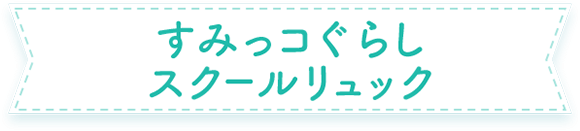 すみっコぐらし
スクールリュック